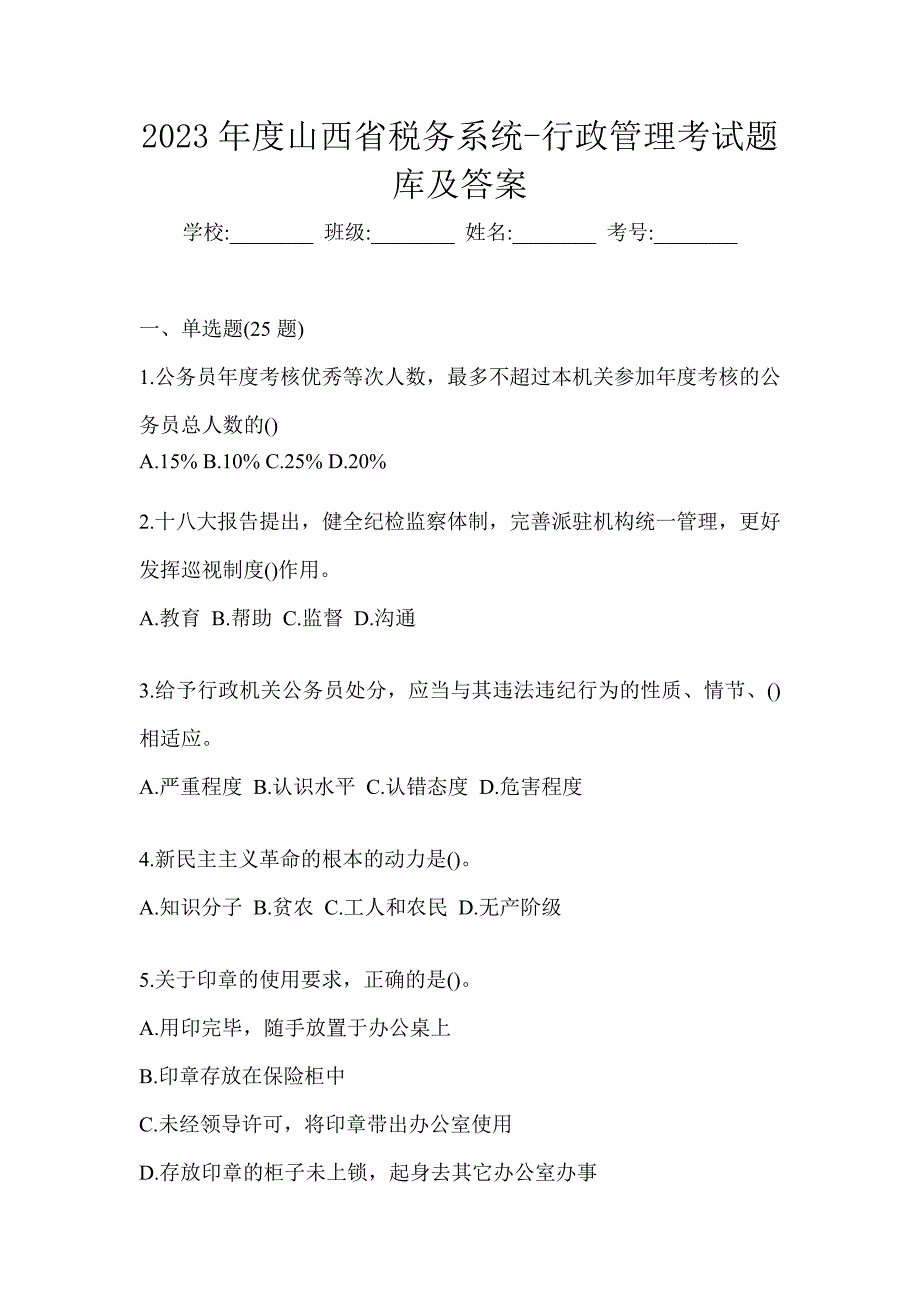 2023 年度山西省税务系统-行政管理考试题库及答案

学校:________ 班级:________ 姓名:________ 考号:________

一、单选题(25 题)

1.公务员年度考核优秀等次人数，最多不超过本机关参加年度考核的公务员总人数的()

A.15% B.10% C.25% D.20%

2.十八大报告提出，健全纪检监察体制，完善派驻机构统一管理，更好发挥巡视制度()作用。

A.教育 B.帮助 C.监督 D.沟通

3.给予行政机关公务员处分，应当与其违法违纪行为的性质、情节、()相适应。

A.严重程度 B.认识水平 C.认错态度 D.危害程度

4.新民主主义革命的根本的动力是()。

A.知识分子 B.贫农 C.工人和农民 D.无产阶级

5.关于印章的使用要求，正确的是()。

A.用印完毕，随手放置于办公桌上

B.印章存放在保险柜中

C.未经领导许可，将印章带出办公室使用

D.存放印章的柜子未上锁，起身去其它办公室办事